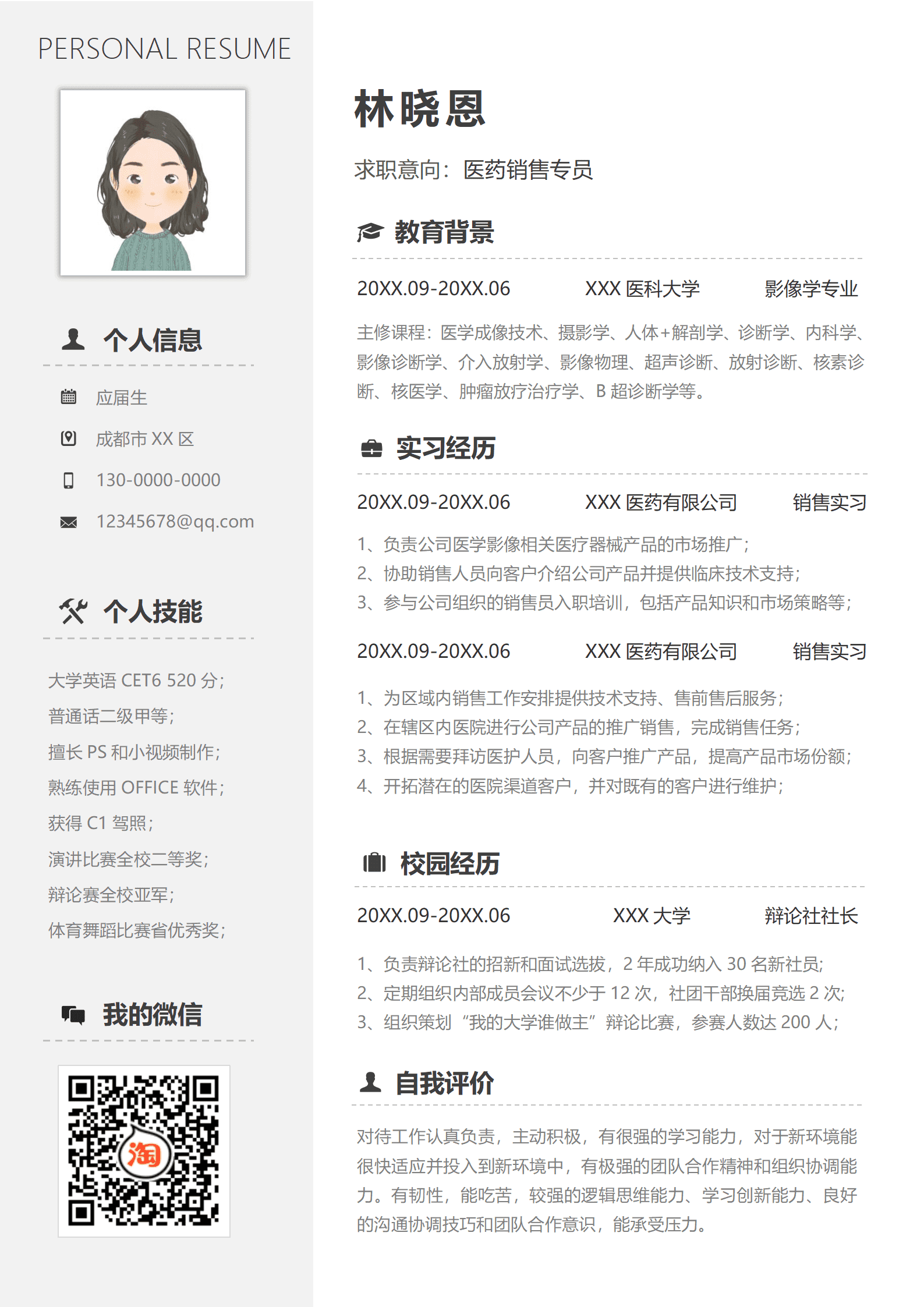 PERSONAL RESUME

个人信息

应届生

成都市 XX 区

130-0000-0000

12345678@qq.com

个人技能

大学英语 CET6 520 分;

普通话二级甲等;

擅长 PS 和小视频制作;

熟练使用 OFFICE 软件;

获得 C1 驾照;

演讲比赛全校二等奖;

辩论赛全校亚军;

体育舞蹈比赛省优秀奖;

我的微信

淘

林晓恩

求职意向：医药销售专员

教育背景

20XX.09-20XX.06 XXX 医科大学 影像学专业

主修课程：医学成像技术、摄影学、人体+解剖学、诊断学、内科学、影像诊断学、介入放射学、影像物理、超声诊断、放射诊断、核素诊断、核医学、肿瘤放疗治疗学、B 超诊断学等。

实习经历

20XX.09-20XX.06 XXX 医药有限公司 销售实习

1、负责公司医学影像相关医疗器械产品的市场推广;
2、协助销售人员向客户介绍公司产品并提供临床技术支持;
3、参与公司组织的销售员入职培训，包括产品知识和市场策略等;

20XX.09-20XX.06 XXX 医药有限公司 销售实习

1、为区域内销售工作安排提供技术支持、售前售后服务;
2、在辖区内医院进行公司产品的推广销售，完成销售任务;
3、根据需要拜访医护人员，向客户推广产品，提高产品市场份额;
4、开拓潜在的医院渠道客户，并对既有的客户进行维护;

校园经历

20XX.09-20XX.06 XXX 大学 辩论社社长

1、负责辩论社的招新和面试选拔，2 年成功纳入 30 名新社员;
2、定期组织内部成员会议不少于 12 次，社团干部换届竞选 2 次;
3、组织策划“我的大学谁做主”辩论比赛，参赛人数达 200 人;

自我评价

对待工作认真负责，主动积极，有很强的学习能力，对于新环境能很快适应并投入到新环境中，有极强的团队合作精神和组织协调能力。有韧性，能吃苦，较强的逻辑思维能力、学习创新能力、良好的沟通协调技巧和团队合作意识，能承受压力。